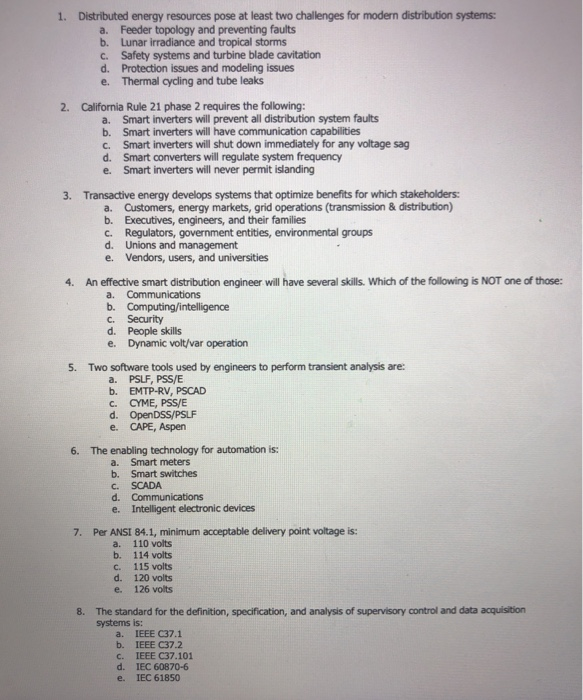 1. Distributed energy resources pose at least two challenges for modern distribution systems:
a. Feeder topology and preventing faults
b. Lunar irradiance and tropical storms
c. Safety systems and turbine blade cavitation
d. Protection issues and modeling issues
e. Thermal cycling and tube leaks

2. California Rule 21 phase 2 requires the following:
a. Smart inverters will prevent all distribution system faults
b. Smart inverters will have communication capabilities
c. Smart inverters will shut down immediately for any voltage sag
d. Smart converters will regulate system frequency
e. Smart inverters will never permit islanding

3. Transactive energy develops systems that optimize benefits for which stakeholders:
a. Customers, energy markets, grid operations (transmission & distribution)
b. Executives, engineers, and their families
c. Regulators, government entities, environmental groups
d. Unions and management
e. Vendors, users, and universities

4. An effective smart distribution engineer will have several skills. Which of the following is NOT one of those:
a. Communications
b. Computing/intelligence
c. Security
d. People skills
e. Dynamic volt/var operation

5. Two software tools used by engineers to perform transient analysis are:
a. PSLF, PSS/E
b. EMTP-RV, PSCAD
c. CYME, PSS/E
d. OpenDSS/PSLF
e. CAPE, Aspen

6. The enabling technology for automation is:
a. Smart meters
b. Smart switches
c. SCADA
d. Communications
e. Intelligent electronic devices

7. Per ANSI 84.1, minimum acceptable delivery point voltage is:
a. 110 volts
b. 114 volts
c. 115 volts
d. 120 volts
e. 126 volts

8. The standard for the definition, specification, and analysis of supervisory control and data acquisition systems is:
a. IEEE C37.1
b. IEEE C37.2
c. IEEE C37.101
d. IEC 60870-6
e. IEC 61850